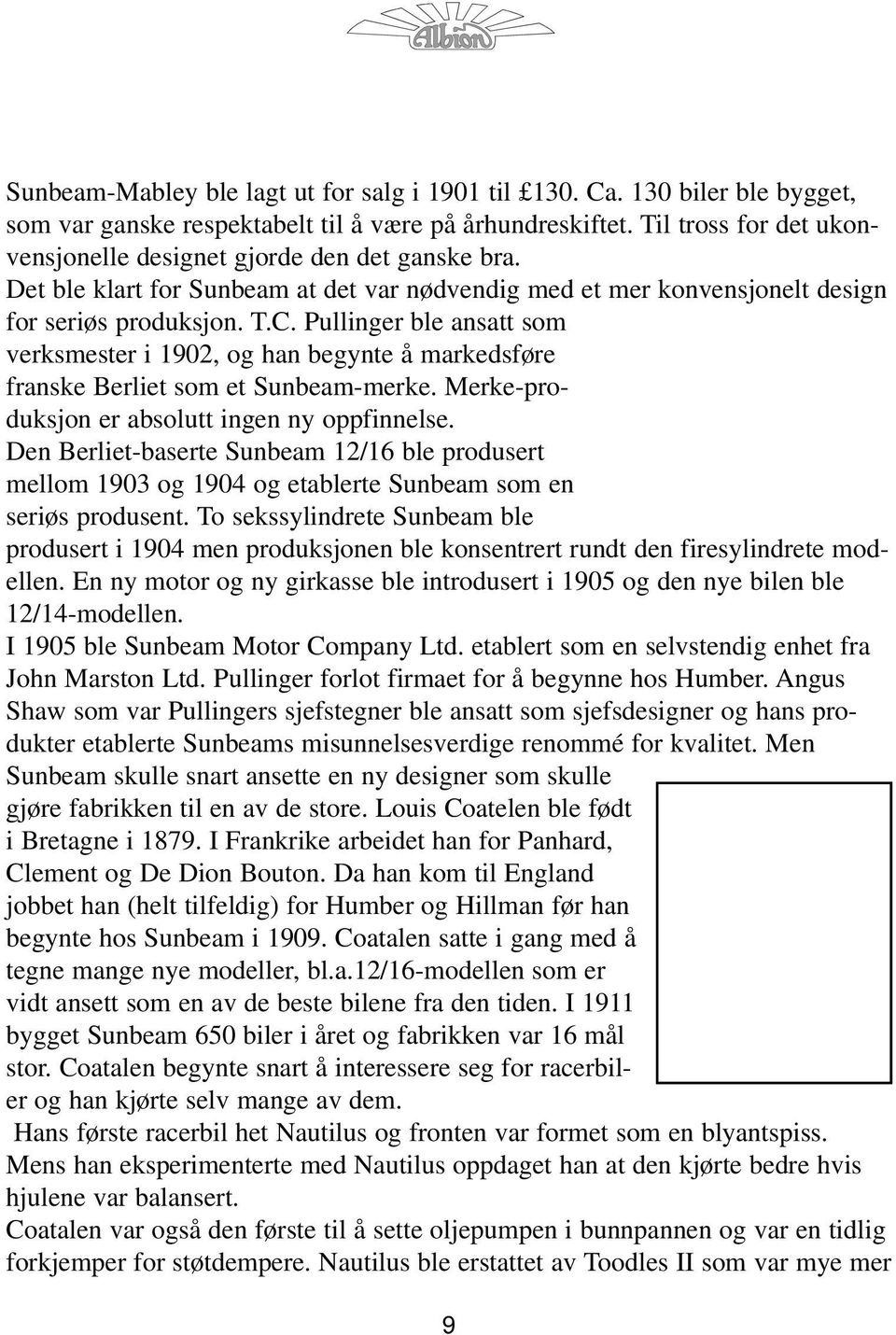 Albion

Sunbeam-Mabley ble lagt ut for salg i 1901 til £130. Ca. 130 biler ble bygget, som var ganske respektabelt til å være på århundreskiftet. Til tross for det ukonvensjonelle designet gjorde den det ganske bra.
Det ble klart for Sunbeam at det var nødvendig med et mer konvensjonelt design for seriøs produksjon. T.C. Pullinger ble ansatt som verksmester i 1902, og han begynte å markedsføre franske Berliet som et Sunbeam-merke. Merke-produksjon er absolutt ingen ny oppfinnelse.
Den Berliet-baserte Sunbeam 12/16 ble produsert mellom 1903 og 1904 og etablerte Sunbeam som en seriøs produsent. To sekssylindrete Sunbeam ble produsert i 1904 men produksjonen ble konsentrert rundt den firesylindrete modellen. En ny motor og ny girkasse ble introdusert i 1905 og den nye bilen ble 12/14-modellen.
I 1905 ble Sunbeam Motor Company Ltd. etablert som en selvstendig enhet fra John Marston Ltd. Pullinger forlot firmaet for å begynne hos Humber. Angus Shaw som var Pullingers sjefstegner ble ansatt som sjefsdesigner og hans produkter etablerte Sunbeams misunnelsesverdige renommé for kvalitet. Men Sunbeam skulle snart ansette en ny designer som skulle gjøre fabrikken til en av de store. Louis Coatelen ble født i Bretagne i 1879. I Frankrike arbeidet han for Panhard, Clement og De Dion Bouton. Da han kom til England jobbet han (helt tilfeldig) for Humber og Hillman før han begynte hos Sunbeam i 1909. Coatalen satte i gang med å tegne mange nye modeller, bl.a.12/16-modellen som er vidt ansett som en av de beste bilene fra den tiden. I 1911 bygget Sunbeam 650 biler i året og fabrikken var 16 mål stor. Coatalen begynte snart å interessere seg for racerbiler og han kjørte selv mange av dem.
Hans første racerbil het Nautilus og fronten var formet som en blyantspiss. Mens han eksperimenterte med Nautilus oppdaget han at den kjørte bedre hvis hjulene var balansert.
Coatalen var også den første til å sette oljepumpen i bunnpannen og var en tidlig forkjemper for støtdempere. Nautilus ble erstattet av Toodles II som var mye mer

9